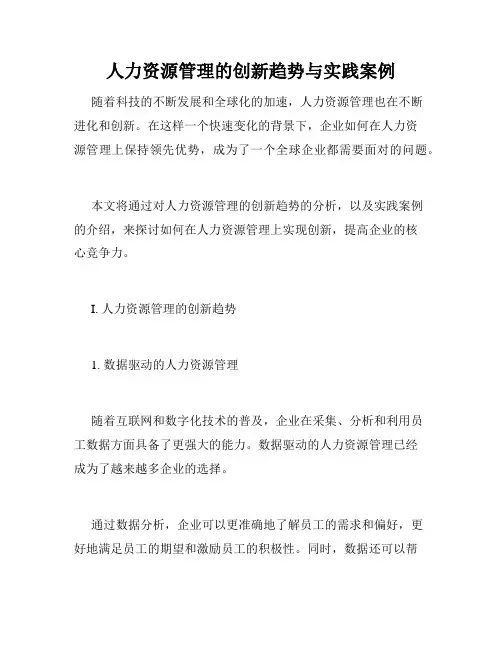 人力资源管理的创新趋势与实践案例

随着科技的不断发展和全球化的加速，人力资源管理也在不断进化和创新。在这样一个快速变化的背景下，企业如何在人力资源管理上保持领先优势，成为了一个全球企业都需要面对的问题。

本文将通过对人力资源管理的创新趋势的分析，以及实践案例的介绍，来探讨如何在人力资源管理上实现创新，提高企业的核心竞争力。

I. 人力资源管理的创新趋势

1. 数据驱动的人力资源管理

随着互联网和数字化技术的普及，企业在采集、分析和利用员工数据方面具备了更强大的能力。数据驱动的人力资源管理已经成为了越来越多企业的选择。

通过数据分析，企业可以更准确地了解员工的需求和偏好，更好地满足员工的期望和激励员工的积极性。同时，数据还可以帮